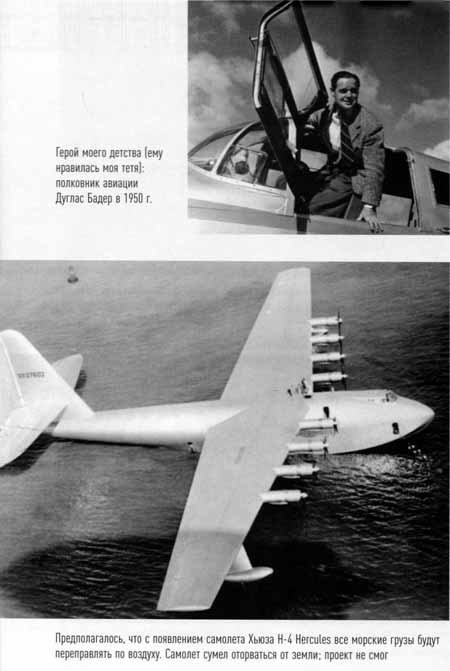 Герой моего детства (ему нравилась моя тетя): полковник авиации Дуглас Бадер в 1950 г.

Предполагалось, что с появлением самолета Хьюза H-4 Hercules все морские грузы будут переправлять по воздуху. Самолет сумел оторваться от земли; проект не смог